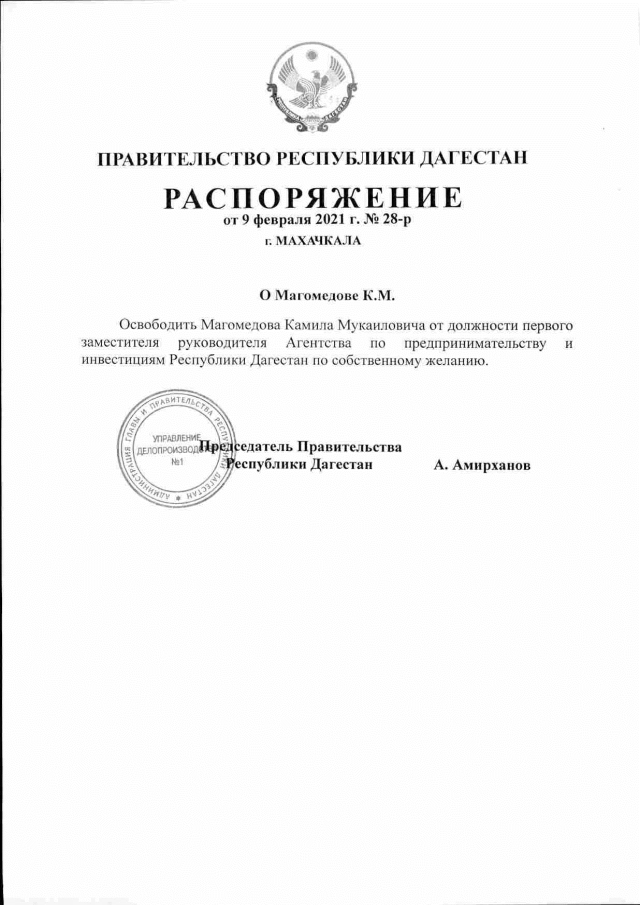 ПРАВИТЕЛЬСТВО РЕСПУБЛИКИ ДАГЕСТАН

РАСПОРЯЖЕНИЕ
от 9 февраля 2021 г. № 28-р
г. МАХАЧКАЛА

О Магомедове К.М.

Освободить Магомедова Камила Мукаиловича от должности первого заместителя руководителя Агентства по предпринимательству и инвестициям Республики Дагестан по собственному желанию.

АДМИНИСТРАЦИЯ ГЛАВЫ И ПРАВИТЕЛЬСТВА РЕСПУБЛИКИ ДАГЕСТАН
УПРАВЛЕНИЕ ДЕЛОПРОИЗВОДСТВА №1

Председатель Правительства Республики Дагестан А. Амирханов